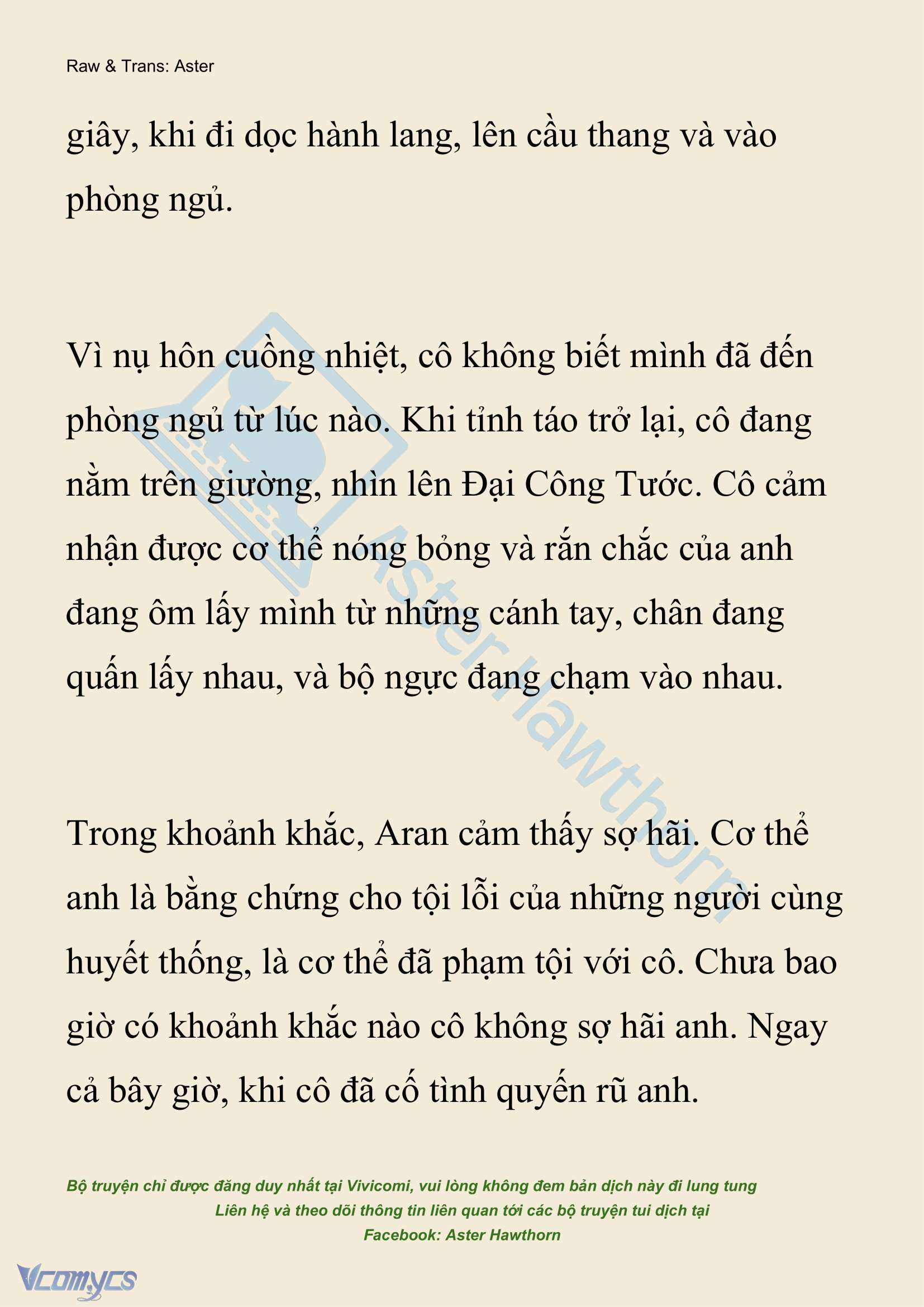 Raw & Trans: Aster

giây, khi đi dọc hành lang, lên cầu thang và vào phòng ngủ.

Vì nụ hôn cuồng nhiệt, cô không biết mình đã đến phòng ngủ từ lúc nào. Khi tỉnh táo trở lại, cô đang nằm trên giường, nhìn lên Đại Công Tước. Cô cảm nhận được cơ thể nóng bỏng và rắn chắc của anh đang ôm lấy mình từ những cánh tay, chân đang quấn lấy nhau, và bộ ngực đang chạm vào nhau.

Trong khoảnh khắc, Aran cảm thấy sợ hãi. Cơ thể anh là bằng chứng cho tội lỗi của những người cùng huyết thống, là cơ thể đã phạm tội với cô. Chưa bao giờ có khoảnh khắc nào cô không sợ hãi anh. Ngay cả bây giờ, khi cô đã cố tình quyến rũ anh.

Aster Hawthorn

Bộ truyện chỉ được đăng duy nhất tại Vivicomi, vui lòng không đem bản dịch này đi lung tung
Liên hệ và theo dõi thông tin liên quan tới các bộ truyện tui dịch tại
Facebook: Aster Hawthorn

Vcomycs